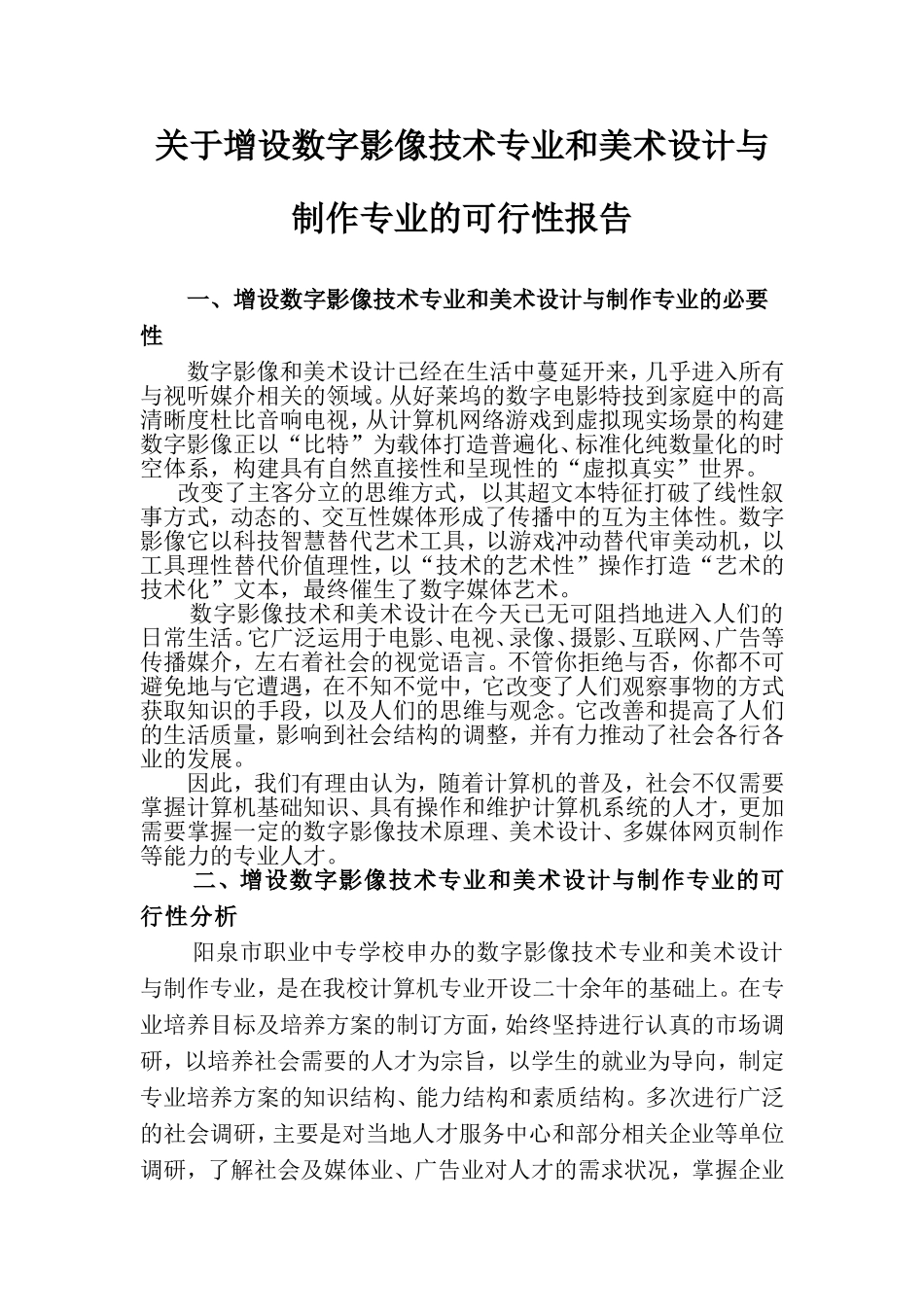 关于增设数字影像技术专业和美术设计与制作专业的可行性报告

一、增设数字影像技术专业和美术设计与制作专业的必要性

数字影像和美术设计已经在生活中蔓延开来，几乎进入所有与视听媒介相关的领域。从好莱坞的数字电影特技到家庭中的高清晰度杜比音响电视，从计算机网络游戏到虚拟现实场景的构建数字影像正以“比特”为载体打造普遍化、标准化纯数量化的时空体系，构建具有自然直接性和呈现性的“虚拟真实”世界。

改变了主客分立的思维方式，以其超文本特征打破了线性叙事方式，动态的、交互性媒体形成了传播中的互为主体性。数字影像它以科技智慧替代艺术工具，以游戏冲动替代审美动机，以工具理性替代价值理性，以“技术的艺术性”操作打造“艺术的技术化”文本，最终催生了数字媒体艺术。

数字影像技术和美术设计在今天已无可阻挡地进入人们的日常生活。它广泛运用于电影、电视、录像、摄影、互联网、广告等传播媒介，左右着社会的视觉语言。不管你拒绝与否，你都不可避免地与它遭遇，在不知不觉中，它改变了人们观察事物的方式获取知识的手段，以及人们的思维与观念。它改善和提高了人们的生活质量，影响到社会结构的调整，并有力推动了社会各行各业的发展。

因此，我们有理由认为，随着计算机的普及，社会不仅需要掌握计算机基础知识、具有操作和维护计算机系统的人才，更加需要掌握一定的数字影像技术原理、美术设计、多媒体网页制作等能力的专业人才。

二、增设数字影像技术专业和美术设计与制作专业的可行性分析

阳泉市职业中专学校申办的数字影像技术专业和美术设计与制作专业，是在我校计算机专业开设二十余年的基础上。在专业培养目标及培养方案的制订方面，始终坚持进行认真的市场调研，以培养社会需要的人才为宗旨，以学生的就业为导向，制定专业培养方案的知识结构、能力结构和素质结构。多次进行广泛的社会调研，主要是对当地人才服务中心和部分相关企业等单位调研，了解社会及媒体业、广告业对人才的需求状况，掌握企业